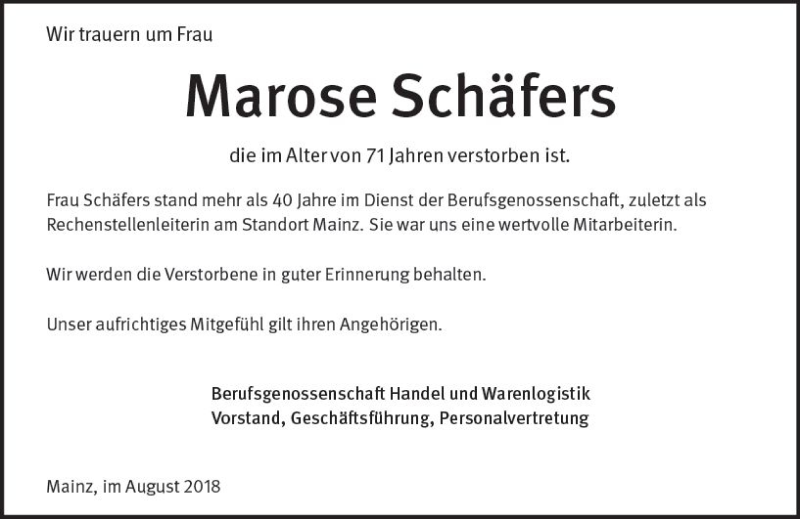 Wir trauern um Frau

Marose Schäfers

die im Alter von 71 Jahren verstorben ist.

Frau Schäfers stand mehr als 40 Jahre im Dienst der Berufsgenossenschaft, zuletzt als Rechenstellenleiterin am Standort Mainz. Sie war uns eine wertvolle Mitarbeiterin.

Wir werden die Verstorbene in guter Erinnerung behalten.

Unser aufrichtiges Mitgefühl gilt ihren Angehörigen.

Berufsgenossenschaft Handel und Warenlogistik
Vorstand, Geschäftsführung, Personalvertretung

Mainz, im August 2018